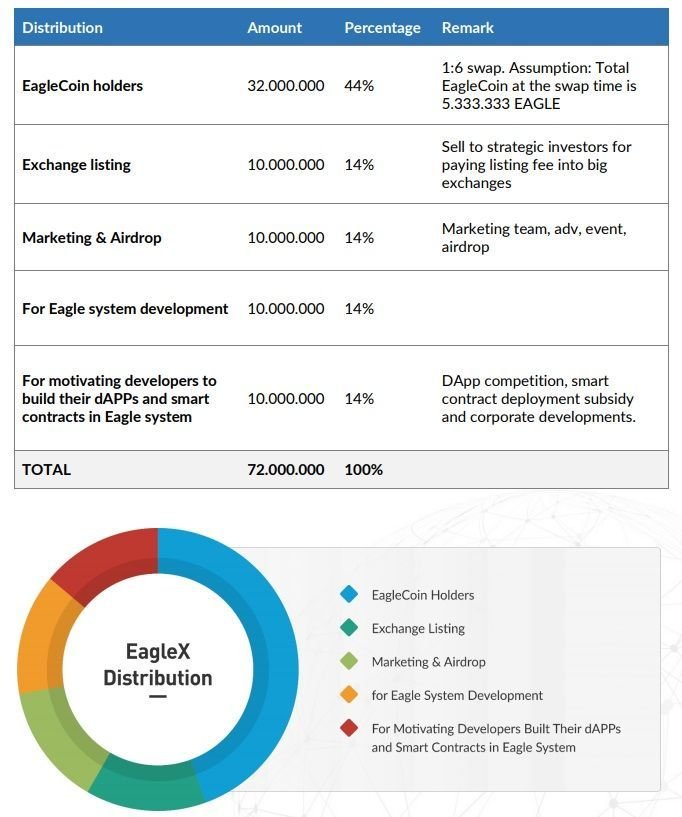 | Distribution | Amount | Percentage | Remark |
|---|---|---|---|
| EagleCoin holders | 32.000.000 | 44% | 1:6 swap. Assumption: Total EagleCoin at the swap time is 5.333.333 EAGLE |
| Exchange listing | 10.000.000 | 14% | Sell to strategic investors for paying listing fee into big exchanges |
| Marketing & Airdrop | 10.000.000 | 14% | Marketing team, adv, event, airdrop |
| For Eagle system development | 10.000.000 | 14% | |
| For motivating developers to build their dAPPs and smart contracts in Eagle system | 10.000.000 | 14% | DApp competition, smart contract deployment subsidy and corporate developments. |
| TOTAL | 72.000.000 | 100% | |

EagleX Distribution

EagleCoin Holders
Exchange Listing
Marketing & Airdrop
for Eagle System Development
For Motivating Developers Built Their dAPPs and Smart Contracts in Eagle System